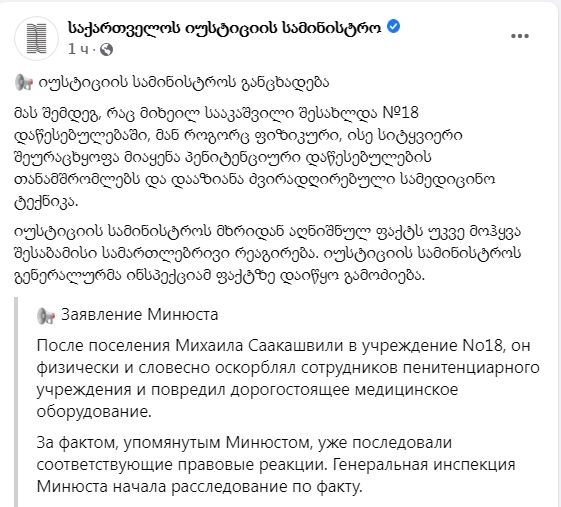 საქართველოს იუსტიციის სამინისტრო
1 ч ·

იუსტიციის სამინისტროს განცხადება

მას შემდეგ, რაც მიხეილ სააკაშვილი შესახლდა №18 დაწესებულებაში, მან როგორც ფიზიკური, ისე სიტყვიერი შეურაცხყოფა მიაყენა პენიტენციური დაწესებულების თანამშრომლებს და დააზიანა ძვირადღირებული სამედიცინო ტექნიკა.

იუსტიციის სამინისტროს მხრიდან აღნიშნულ ფაქტს უკვე მოჰყვა შესაბამისი სამართლებრივი რეაგირება. იუსტიციის სამინისტროს გენერალურმა ინსპექციამ ფაქტზე დაიწყო გამოძიება.

Заявление Минюста

После поселения Михаила Саакашвили в учреждение No18, он физически и словесно оскорблял сотрудников пенитенциарного учреждения и повредил дорогостоящее медицинское оборудование.

За фактом, упомянутым Минюстом, уже последовали соответствующие правовые реакции. Генеральная инспекция Минюста начала расследование по факту.